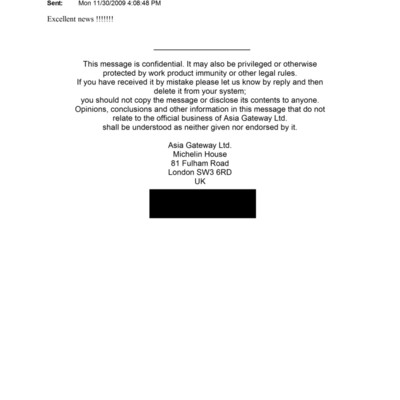 Sent: Mon 11/30/2009 4:08:48 PM

Excellent news !!!!!!!

This message is confidential. It may also be privileged or otherwise protected by work product immunity or other legal rules.
If you have received it by mistake please let us know by reply and then delete it from your system;
you should not copy the message or disclose its contents to anyone.
Opinions, conclusions and other information in this message that do not relate to the official business of Asia Gateway Ltd.
shall be understood as neither given nor endorsed by it.

Asia Gateway Ltd.
Michelin House
81 Fulham Road
London SW3 6RD
UK